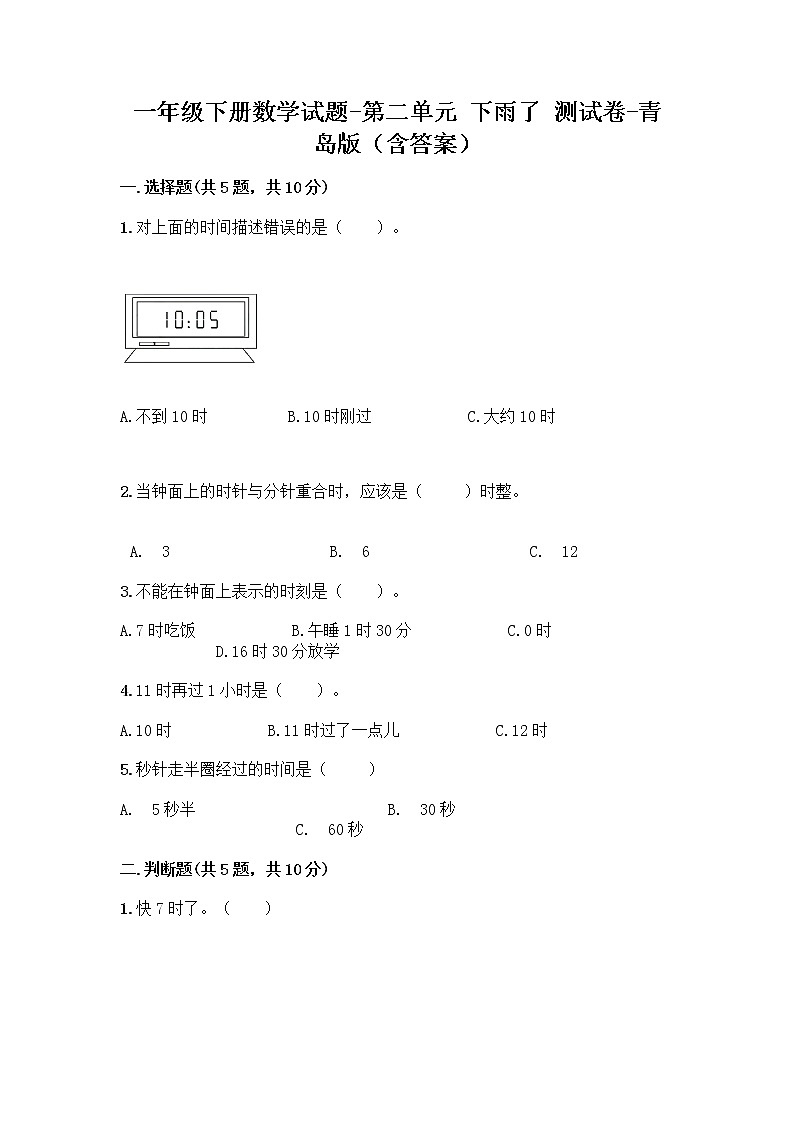 一年级下册数学试题-第二单元 下雨了 测试卷-青岛版（含答案）

一.选择题(共5题，共10分)

1.对上面的时间描述错误的是（　　）。

10:05

A.不到10时　　B.10时刚过　　C.大约10时

2.当钟面上的时针与分针重合时，应该是（　　）时整。

A.　3　　B.　6　　C.　12

3.不能在钟面上表示的时刻是（　　）。

A.7时吃饭　　B.午睡1时30分　　C.0时　　D.16时30分放学

4.11时再过1小时是（　　）。

A.10时　　B.11时过了一点儿　　C.12时

5.秒针走半圈经过的时间是（　　）

A.　5秒半　　B.　30秒　　C.　60秒

二.判断题(共5题，共10分)

1.快7时了。（　　）